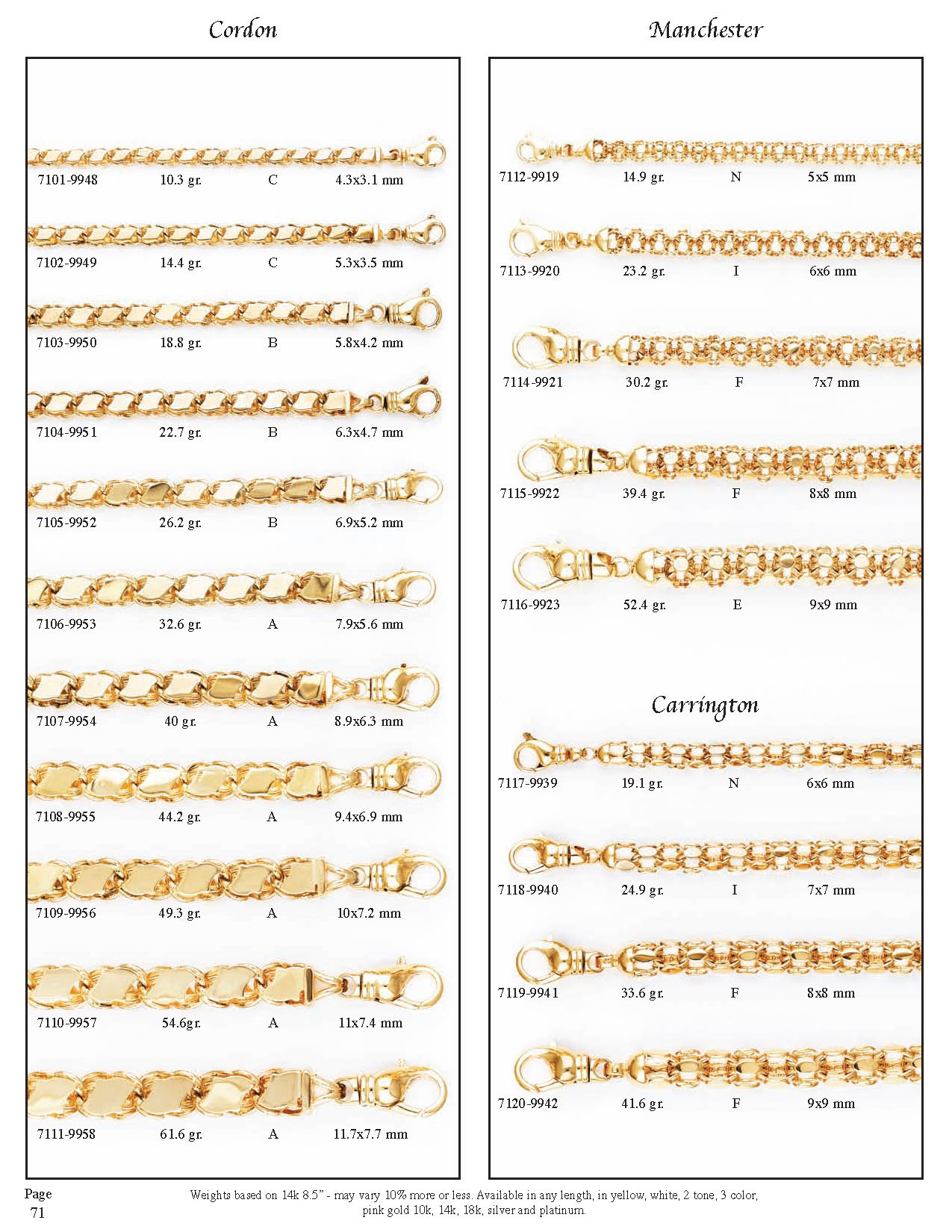 Cordon

7101-9948 10.3 gr. C 4.3x3.1 mm

7102-9949 14.4 gr. C 5.3x3.5 mm

7103-9950 18.8 gr. B 5.8x4.2 mm

7104-9951 22.7 gr. B 6.3x4.7 mm

7105-9952 26.2 gr. B 6.9x5.2 mm

7106-9953 32.6 gr. A 7.9x5.6 mm

7107-9954 40 gr. A 8.9x6.3 mm

7108-9955 44.2 gr. A 9.4x6.9 mm

7109-9956 49.3 gr. A 10x7.2 mm

7110-9957 54.6gr. A 11x7.4 mm

7111-9958 61.6 gr. A 11.7x7.7 mm

Manchester

7112-9919 14.9 gr. N 5x5 mm

7113-9920 23.2 gr. I 6x6 mm

7114-9921 30.2 gr. F 7x7 mm

7115-9922 39.4 gr. F 8x8 mm

7116-9923 52.4 gr. E 9x9 mm

Carrington

7117-9939 19.1 gr. N 6x6 mm

7118-9940 24.9 gr. I 7x7 mm

7119-9941 33.6 gr. F 8x8 mm

7120-9942 41.6 gr. F 9x9 mm

Page 71

Weights based on 14k 8.5" - may vary 10% more or less. Available in any length, in yellow, white, 2 tone, 3 color, pink gold 10k, 14k, 18k, silver and platinum.